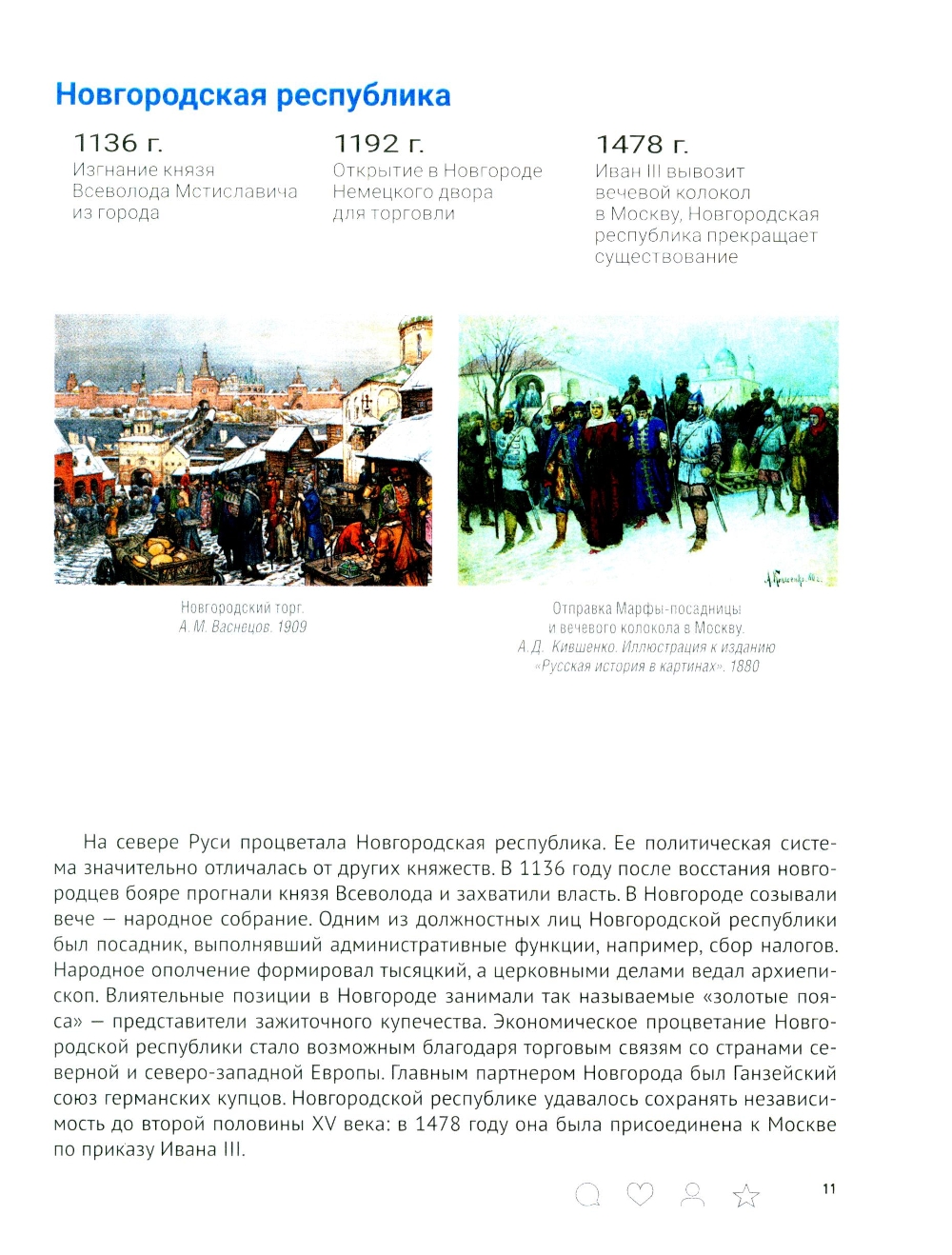 Новгородская республика

1136 г.
Изгнание князя Всеволода Мстиславича из города

1192 г.
Открытие в Новгороде Немецкого двора для торговли

1478 г.
Иван III вывозит вечевой колокол в Москву, Новгородская республика прекращает существование

Новгородский торг.
А. М. Васнецов. 1909

Отправка Марфы-посадницы и вечевого колокола в Москву.
А. Д. Кившенко. Иллюстрация к изданию «Русская история в картинах». 1880

На севере Руси процветала Новгородская республика. Ее политическая система значительно отличалась от других княжеств. В 1136 году после восстания новгородцев бояре прогнали князя Всеволода и захватили власть. В Новгороде созывали вече — народное собрание. Одним из должностных лиц Новгородской республики был посадник, выполнявший административные функции, например, сбор налогов. Народное ополчение формировал тысяцкий, а церковными делами ведал архиепископ. Влиятельные позиции в Новгороде занимали так называемые «золотые пояса» — представители зажиточного купечества. Экономическое процветание Новгородской республики стало возможным благодаря торговым связям со странами северной и северо-западной Европы. Главным партнером Новгорода был Ганзейский союз германских купцов. Новгородской республике удавалось сохранять независимость до второй половины XV века: в 1478 году она была присоединена к Москве по приказу Ивана III.

11